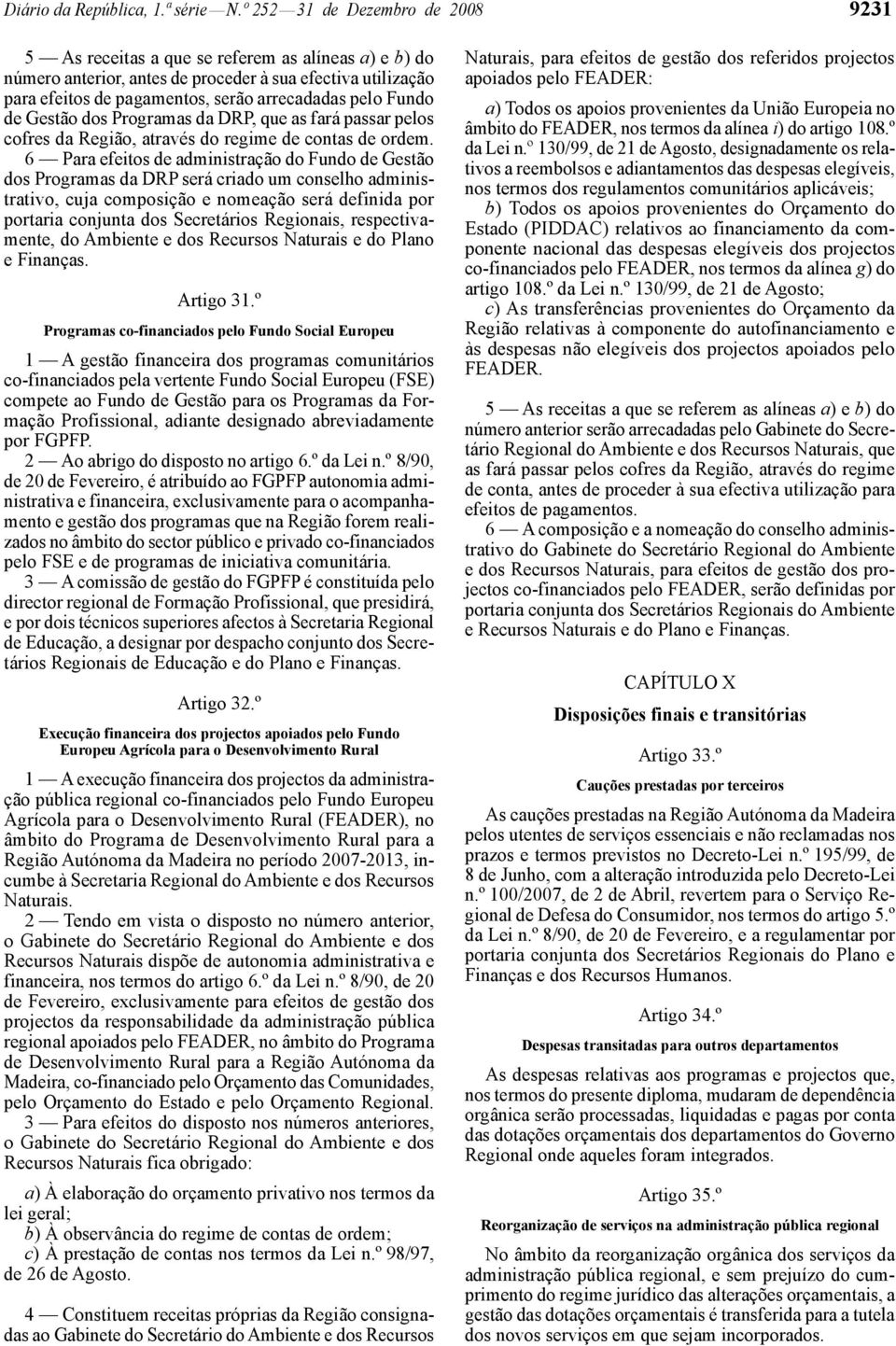 Diário da República, 1.ª série — N.º 252 — 31 de Dezembro de 2008

9231

5 — As receitas a que se referem as alíneas a) e b) do número anterior, antes de proceder à sua efectiva utilização para efeitos de pagamentos, serão arrecadadas pelo Fundo de Gestão dos Programas da DRP, que as fará passar pelos cofres da Região, através do regime de contas de ordem.

6 — Para efeitos de administração do Fundo de Gestão dos Programas da DRP será criado um conselho administrativo, cuja composição e nomeação será definida por portaria conjunta dos Secretários Regionais, respectivamente, do Ambiente e dos Recursos Naturais e do Plano e Finanças.

Artigo 31.º

Programas co-financiados pelo Fundo Social Europeu

1 — A gestão financeira dos programas comunitários co-financiados pela vertente Fundo Social Europeu (FSE) compete ao Fundo de Gestão para os Programas da Formação Profissional, adiante designado abreviadamente por FGPFP.

2 — Ao abrigo do disposto no artigo 6.º da Lei n.º 8/90, de 20 de Fevereiro, é atribuído ao FGPFP autonomia administrativa e financeira, exclusivamente para o acompanhamento e gestão dos programas que na Região forem realizados no âmbito do sector público e privado co-financiados pelo FSE e de programas de iniciativa comunitária.

3 — A comissão de gestão do FGPFP é constituída pelo director regional de Formação Profissional, que presidirá, e por dois técnicos superiores afectos à Secretaria Regional de Educação, a designar por despacho conjunto dos Secretários Regionais de Educação e do Plano e Finanças.

Artigo 32.º

Execução financeira dos projectos apoiados pelo Fundo Europeu Agrícola para o Desenvolvimento Rural

1 — A execução financeira dos projectos da administração pública regional co-financiados pelo Fundo Europeu Agrícola para o Desenvolvimento Rural (FEADER), no âmbito do Programa de Desenvolvimento Rural para a Região Autónoma da Madeira no período 2007-2013, incumbe à Secretaria Regional do Ambiente e dos Recursos Naturais.

2 — Tendo em vista o disposto no número anterior, o Gabinete do Secretário Regional do Ambiente e dos Recursos Naturais dispõe de autonomia administrativa e financeira, nos termos do artigo 6.º da Lei n.º 8/90, de 20 de Fevereiro, exclusivamente para efeitos de gestão dos projectos da responsabilidade da administração pública regional apoiados pelo FEADER, no âmbito do Programa de Desenvolvimento Rural para a Região Autónoma da Madeira, co-financiado pelo Orçamento das Comunidades, pelo Orçamento do Estado e pelo Orçamento Regional.

3 — Para efeitos do disposto nos números anteriores, o Gabinete do Secretário Regional do Ambiente e dos Recursos Naturais fica obrigado:

a) À elaboração do orçamento privativo nos termos da lei geral;
b) À observância do regime de contas de ordem;
c) À prestação de contas nos termos da Lei n.º 98/97, de 26 de Agosto.

4 — Constituem receitas próprias da Região consignadas ao Gabinete do Secretário do Ambiente e dos Recursos Naturais, para efeitos de gestão dos referidos projectos apoiados pelo FEADER:

a) Todos os apoios provenientes da União Europeia no âmbito do FEADER, nos termos da alínea i) do artigo 108.º da Lei n.º 130/99, de 21 de Agosto, designadamente os relativos a reembolsos e adiantamentos das despesas elegíveis, nos termos dos regulamentos comunitários aplicáveis;
b) Todos os apoios provenientes do Orçamento do Estado (PIDDAC) relativos ao financiamento da componente nacional das despesas elegíveis dos projectos co-financiados pelo FEADER, nos termos da alínea g) do artigo 108.º da Lei n.º 130/99, de 21 de Agosto;
c) As transferências provenientes do Orçamento da Região relativas à componente do autofinanciamento e às despesas não elegíveis dos projectos apoiados pelo FEADER.

5 — As receitas a que se referem as alíneas a) e b) do número anterior serão arrecadadas pelo Gabinete do Secretário Regional do Ambiente e dos Recursos Naturais, que as fará passar pelos cofres da Região, através do regime de conta, antes de proceder à sua efectiva utilização para efeitos de pagamentos.

6 — A composição e a nomeação do conselho administrativo do Gabinete do Secretário Regional do Ambiente e dos Recursos Naturais, para efeitos de gestão dos projectos co-financiados pelo FEADER, serão definidas por portaria conjunta dos Secretários Regionais do Ambiente e Recursos Naturais e do Plano e Finanças.

CAPÍTULO X

Disposições finais e transitórias

Artigo 33.º

Cauções prestadas por terceiros

As cauções prestadas na Região Autónoma da Madeira pelos utentes de serviços essenciais e não reclamadas nos prazos e termos previstos no Decreto-Lei n.º 195/99, de 8 de Junho, com a alteração introduzida pelo Decreto-Lei n.º 100/2007, de 2 de Abril, revertem para o Serviço Regional de Defesa do Consumidor, nos termos do artigo 5.º da Lei n.º 8/90, de 20 de Fevereiro, e a regulamentar por portaria conjunta dos Secretários Regionais do Plano e Finanças e dos Recursos Humanos.

Artigo 34.º

Despesas transitadas para outros departamentos

As despesas relativas aos programas e projectos que, nos termos do presente diploma, mudaram de dependência orgânica serão processadas, liquidadas e pagas por conta das dotações orçamentais dos departamentos do Governo Regional onde aqueles foram integrados.

Artigo 35.º

Reorganização de serviços na administração pública regional

No âmbito da reorganização orgânica dos serviços da administração pública regional, e sem prejuízo do cumprimento do regime jurídico das alterações orçamentais, a gestão das dotações orçamentais é transferida para a tutela dos novos serviços em que sejam incorporados.